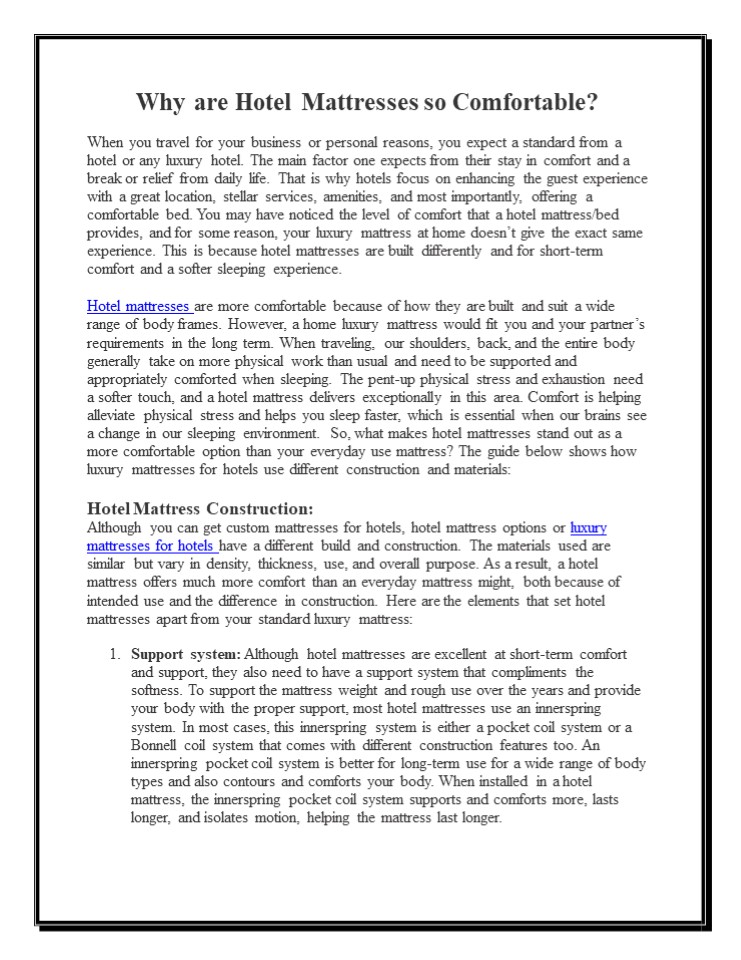 Why are Hotel Mattresses so Comfortable?

When you travel for your business or personal reasons, you expect a standard from a hotel or any luxury hotel. The main factor one expects from their stay in comfort and a break or relief from daily life. That is why hotels focus on enhancing the guest experience with a great location, stellar services, amenities, and most importantly, offering a comfortable bed. You may have noticed the level of comfort that a hotel mattress/bed provides, and for some reason, your luxury mattress at home doesn't give the exact same experience. This is because hotel mattresses are built differently and for short-term comfort and a softer sleeping experience.

Hotel mattresses are more comfortable because of how they are built and suit a wide range of body frames. However, a home luxury mattress would fit you and your partner's requirements in the long term. When traveling, our shoulders, back, and the entire body generally take on more physical work than usual and need to be supported and appropriately comforted when sleeping. The pent-up physical stress and exhaustion need a softer touch, and a hotel mattress delivers exceptionally in this area. Comfort is helping alleviate physical stress and helps you sleep faster, which is essential when our brains see a change in our sleeping environment. So, what makes hotel mattresses stand out as a more comfortable option than your everyday use mattress? The guide below shows how luxury mattresses for hotels use different construction and materials:

Hotel Mattress Construction:
Although you can get custom mattresses for hotels, hotel mattress options or luxury mattresses for hotels have a different build and construction. The materials used are similar but vary in density, thickness, use, and overall purpose. As a result, a hotel mattress offers much more comfort than an everyday mattress might, both because of intended use and the difference in construction. Here are the elements that set hotel mattresses apart from your standard luxury mattress:

1. Support system: Although hotel mattresses are excellent at short-term comfort and support, they also need to have a support system that compliments the softness. To support the mattress weight and rough use over the years and provide your body with the proper support, most hotel mattresses use an innerspring system. In most cases, this innerspring system is either a pocket coil system or a Bonnell coil system that comes with different construction features too. An innerspring pocket coil system is better for long-term use for a wide range of body types and also contours and comforts your body. When installed in a hotel mattress, the innerspring pocket coil system supports and comforts more, lasts longer, and isolates motion, helping the mattress last longer.